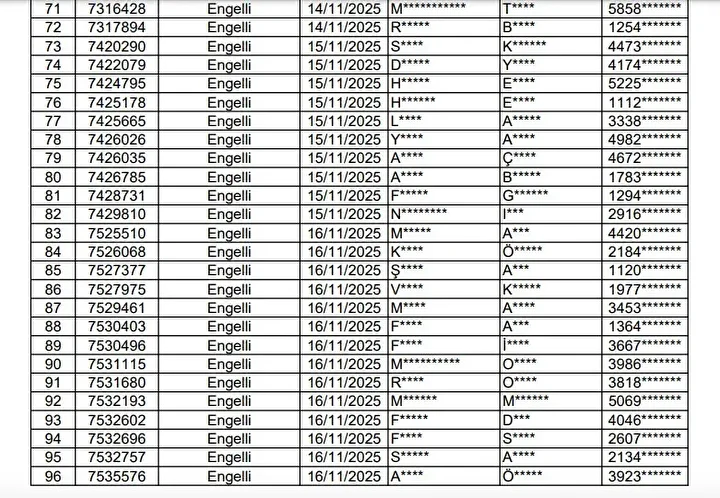 | 71 | 7316428 | Engelli | 14/11/2025 | M*********** | T**** | 5858******* |
|---|---|---|---|---|---|---|
| 72 | 7317894 | Engelli | 14/11/2025 | R***** | B**** | 1254******* |
| 73 | 7420290 | Engelli | 15/11/2025 | S**** | K****** | 4473******* |
| 74 | 7422079 | Engelli | 15/11/2025 | D***** | Y**** | 4174******* |
| 75 | 7424795 | Engelli | 15/11/2025 | H***** | E**** | 5225******* |
| 76 | 7425178 | Engelli | 15/11/2025 | H****** | E**** | 1112******* |
| 77 | 7425665 | Engelli | 15/11/2025 | L**** | A***** | 3338******* |
| 78 | 7426026 | Engelli | 15/11/2025 | Y**** | A**** | 4982******* |
| 79 | 7426035 | Engelli | 15/11/2025 | A**** | Ç**** | 4672******* |
| 80 | 7426785 | Engelli | 15/11/2025 | A**** | B***** | 1783******* |
| 81 | 7428731 | Engelli | 15/11/2025 | F***** | G****** | 1294******* |
| 82 | 7429810 | Engelli | 15/11/2025 | N******** | I*** | 2916******* |
| 83 | 7525510 | Engelli | 16/11/2025 | M***** | A*** | 4420******* |
| 84 | 7526068 | Engelli | 16/11/2025 | K**** | Ö***** | 2184******* |
| 85 | 7527377 | Engelli | 16/11/2025 | Ş**** | A*** | 1120******* |
| 86 | 7527975 | Engelli | 16/11/2025 | V**** | K***** | 1977******* |
| 87 | 7529461 | Engelli | 16/11/2025 | M**** | A**** | 3453******* |
| 88 | 7530403 | Engelli | 16/11/2025 | F**** | A*** | 1364******* |
| 89 | 7530496 | Engelli | 16/11/2025 | F**** | İ**** | 3667******* |
| 90 | 7531115 | Engelli | 16/11/2025 | M********** | O**** | 3986******* |
| 91 | 7531680 | Engelli | 16/11/2025 | R**** | O**** | 3818******* |
| 92 | 7532193 | Engelli | 16/11/2025 | M****** | M****** | 5069******* |
| 93 | 7532602 | Engelli | 16/11/2025 | F***** | D*** | 4046******* |
| 94 | 7532696 | Engelli | 16/11/2025 | F**** | S**** | 2607******* |
| 95 | 7532757 | Engelli | 16/11/2025 | S***** | A**** | 2134******* |
| 96 | 7535576 | Engelli | 16/11/2025 | A**** | Ö***** | 3923******* |